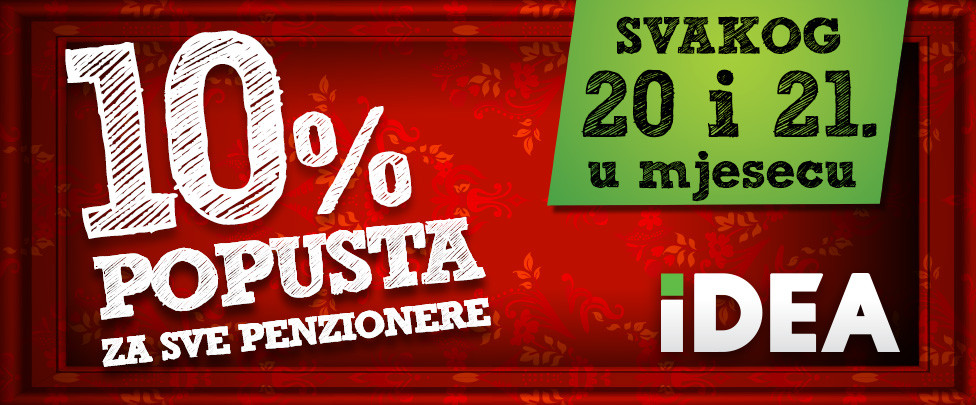 10%
POPUSTA
ZA SVE PENZIONERE

SVAKOG
20 i 21.
u mjesecu

iDEA